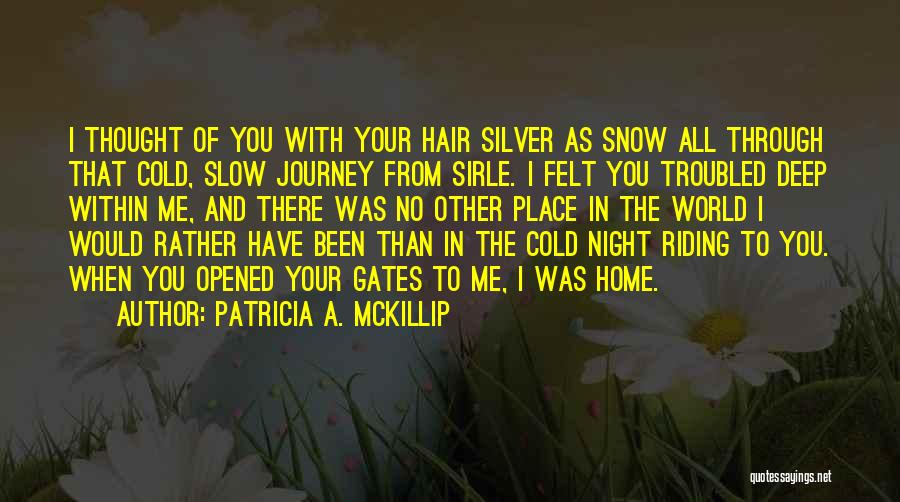 I THOUGHT OF YOU WITH YOUR HAIR SILVER AS SNOW ALL THROUGH THAT COLD, SLOW JOURNEY FROM SIRLE. I FELT YOU TROUBLED DEEP WITHIN ME, AND THERE WAS NO OTHER PLACE IN THE WORLD I WOULD RATHER HAVE BEEN THAN IN THE COLD NIGHT RIDING TO YOU. WHEN YOU OPENED YOUR GATES TO ME, I WAS HOME.

AUTHOR: PATRICIA A. MCKILLIP

quotessayings.net